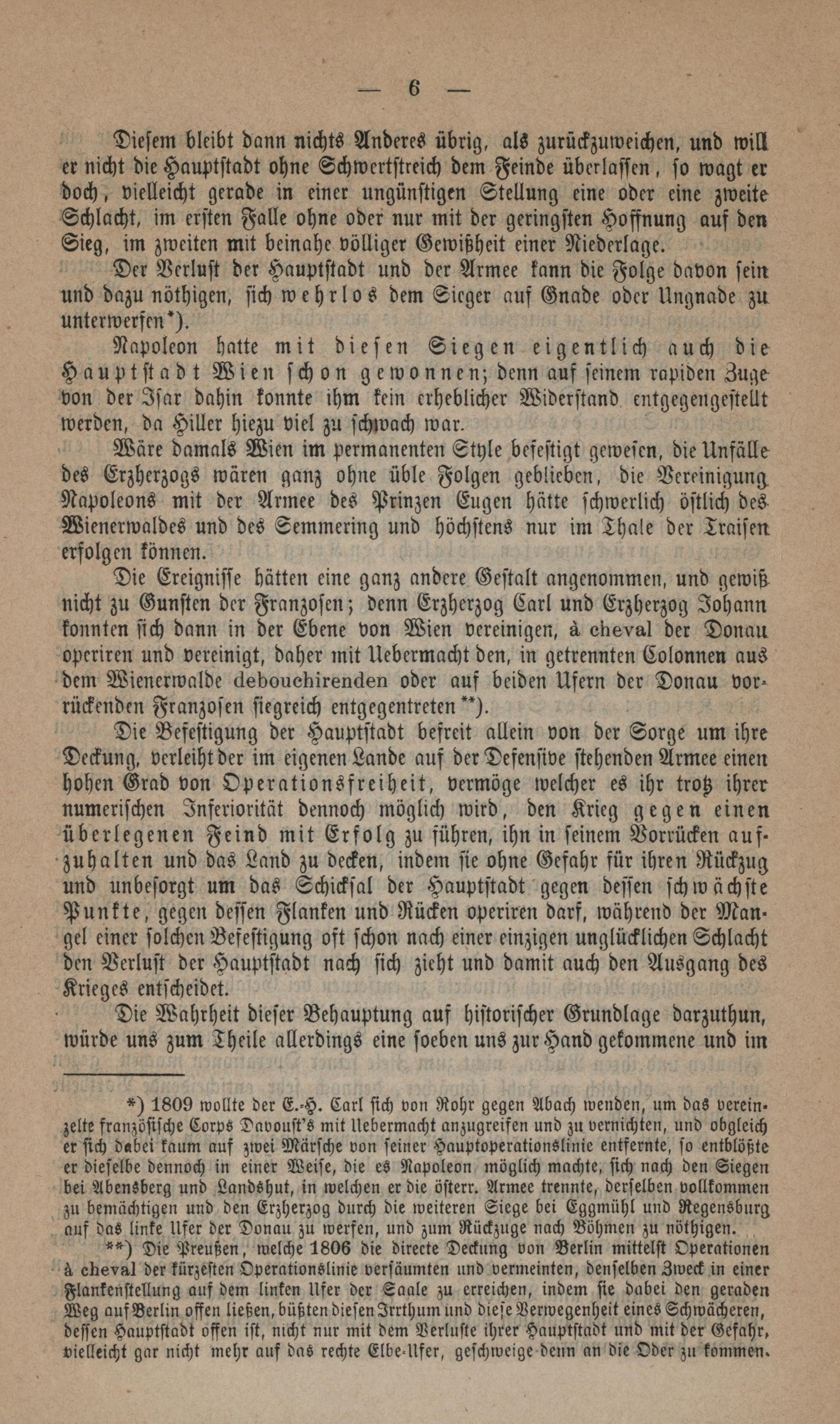 — 6 —

Diesem bleibt dann nichts Anderes übrig, als zurückzuweichen, und will er nicht die Hauptstadt ohne Schwertstreich dem Feinde überlassen, so wagt er doch, vielleicht gerade in einer ungünstigen Stellung eine oder eine zweite Schlacht, im ersten Falle ohne oder nur mit der geringsten Hoffnung auf den Sieg, im zweiten mit beinahe völliger Gewißheit einer Niederlage.

Der Verlust der Hauptstadt und der Armee kann die Folge davon sein und dazu nöthigen, sich wehrlos dem Sieger auf Gnade oder Ungnade zu unterwerfen*).

Napoleon hatte mit diesen Siegen eigentlich auch die Hauptstadt Wien schon gewonnen; denn auf seinem rapiden Zuge von der Isar dahin konnte ihm kein erheblicher Widerstand entgegengestellt werden, da Hiller hiezu viel zu schwach war.

Wäre damals Wien im permanenten Style befestigt gewesen, die Unfälle des Erzherzogs wären ganz ohne üble Folgen geblieben, die Vereinigung Napoleons mit der Armee des Prinzen Eugen hätte schwerlich östlich des Wienerwaldes und des Semmering und höchstens nur im Thale der Traisen erfolgen können.

Die Ereignisse hätten eine ganz andere Gestalt angenommen, und gewiß nicht zu Gunsten der Franzosen; denn Erzherzog Carl und Erzherzog Johann konnten sich dann in der Ebene von Wien vereinigen, à cheval der Donau operiren und vereinigt, daher mit Uebermacht den, in getrennten Colonnen aus dem Wienerwalde debouchirenden oder auf beiden Ufern der Donau vorrückenden Franzosen siegreich entgegentreten**).

Die Befestigung der Hauptstadt befreit allein von der Sorge um ihre Deckung, verleiht der im eigenen Lande auf der Defensive stehenden Armee einen hohen Grad von Operationsfreiheit, vermöge welcher es ihr trotz ihrer numerischen Inferiorität dennoch möglich wird, den Krieg gegen einen überlegenen Feind mit Erfolg zu führen, ihn in seinem Vorrücken aufzuhalten und das Land zu decken, indem sie ohne Gefahr für ihren Rückzug und unbesorgt um das Schicksal der Hauptstadt gegen dessen schwächste Punkte, gegen dessen Flanken und Rücken operiren darf, während der Mangel einer solchen Befestigung oft schon nach einer einzigen unglücklichen Schlacht den Verlust der Hauptstadt nach sich zieht und damit auch den Ausgang des Krieges entscheidet.

Die Wahrheit dieser Behauptung auf historischer Grundlage darzuthun, würde uns zum Theile allerdings eine soeben uns zur Hand gekommene und im

*) 1809 wollte der E.-H. Carl sich von Rohr gegen Abach wenden, um das vereinzelte französische Corps Davoust's mit Uebermacht anzugreifen und zu vernichten, und obgleich er sich dabei kaum auf zwei Märsche von seiner Hauptoperationslinie entfernte, so entblößte er dieselbe dennoch in einer Weise, die es Napoleon möglich machte, sich nach den Siegen bei Abensberg und Landshut, in welchen er die österr. Armee trennte, derselben vollkommen zu bemächtigen und den Erzherzog durch die weiteren Siege bei Eggmühl und Regensburg auf das linke Ufer der Donau zu werfen, und zum Rückzuge nach Böhmen zu nöthigen.

**) Die Preußen, welche 1806 die directe Deckung von Berlin mittelst Operationen à cheval der kürzesten Operationslinie versäumten und vermeinten, denselben Zweck in einer Flankenstellung auf dem linken Ufer der Saale zu erreichen, indem sie dabei den geraden Weg auf Berlin offen ließen, büßten diesen Irrthum und diese Verwegenheit eines Schwächeren, dessen Hauptstadt offen ist, nicht nur mit dem Verluste ihrer Hauptstadt und mit der Gefahr, vielleicht gar nicht mehr auf das rechte Elbe-Ufer, geschweige denn an die Oder zu kommen.